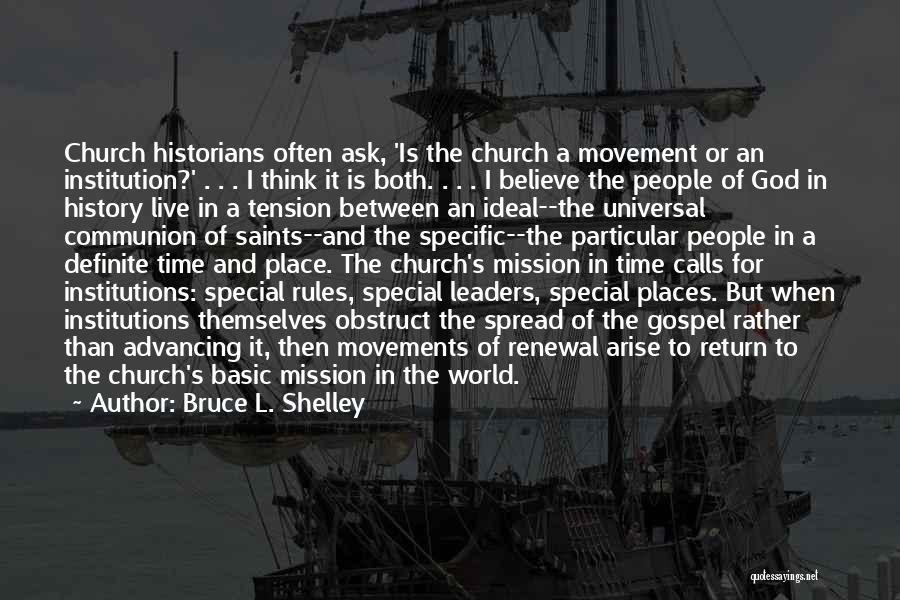 Church historians often ask, 'Is the church a movement or an institution?' . . . I think it is both. . . . I believe the people of God in history live in a tension between an ideal--the universal communion of saints--and the specific--the particular people in a definite time and place. The church's mission in time calls for institutions: special rules, special leaders, special places. But when institutions themselves obstruct the spread of the gospel rather than advancing it, then movements of renewal arise to return to the church's basic mission in the world.

~ Author: Bruce L. Shelley

quotessayings.net